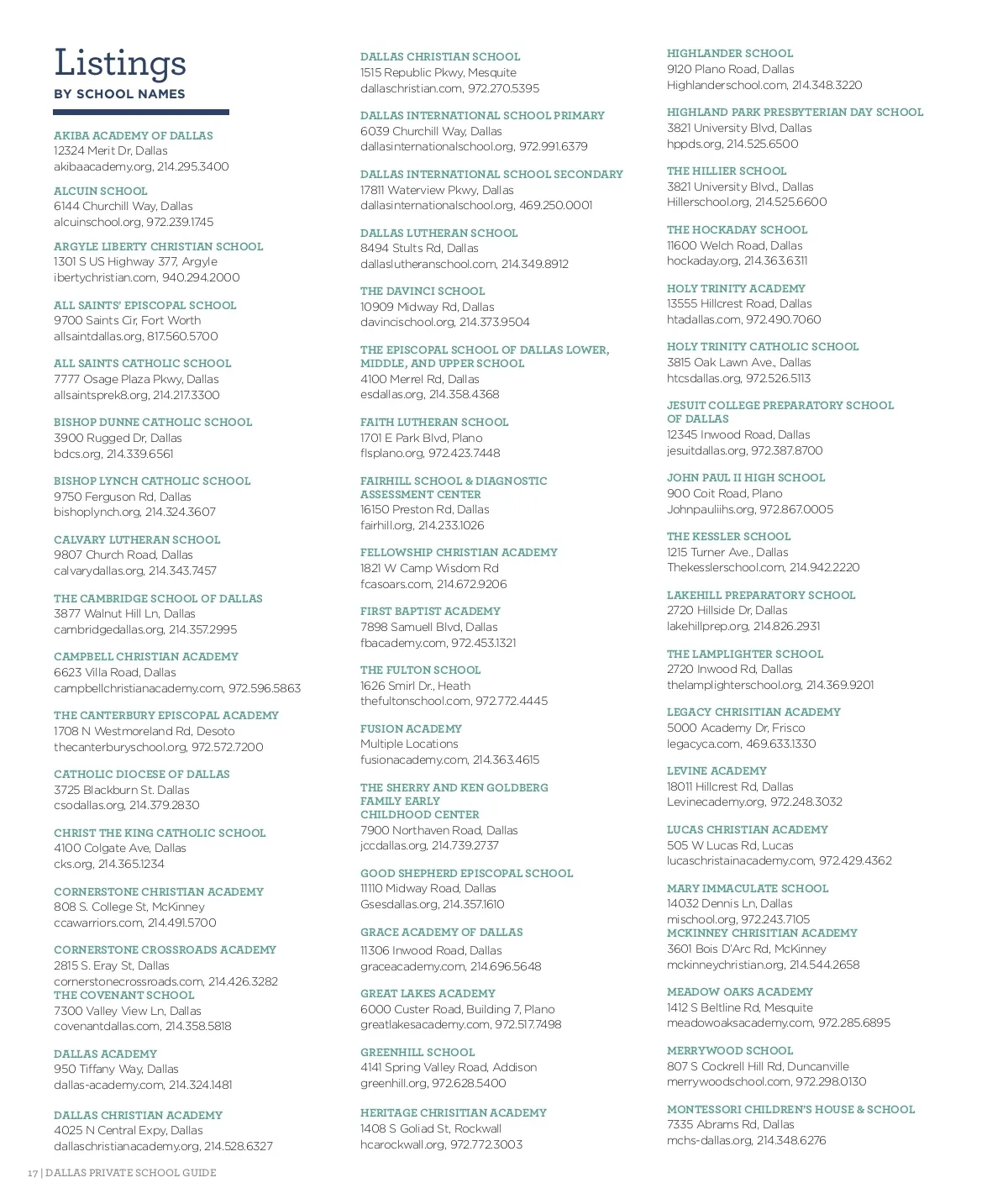 Listings
BY SCHOOL NAMES

AKIBA ACADEMY OF DALLAS
12324 Merit Dr, Dallas
akibaacademy.org, 214.295.3400

ALCUIN SCHOOL
6144 Churchill Way, Dallas
alcuinschool.org, 972.239.1745

ARGYLE LIBERTY CHRISTIAN SCHOOL
1301 S US Highway 377, Argyle
ibertychristian.com, 940.294.2000

ALL SAINTS' EPISCOPAL SCHOOL
9700 Saints Cir, Fort Worth
allsaintdallas.org, 817.560.5700

ALL SAINTS CATHOLIC SCHOOL
7777 Osage Plaza Pkwy, Dallas
allsaintsprek8.org, 214.217.3300

BISHOP DUNNE CATHOLIC SCHOOL
3900 Rugged Dr, Dallas
bdcs.org, 214.339.6561

BISHOP LYNCH CATHOLIC SCHOOL
9750 Ferguson Rd, Dallas
bishoplynch.org, 214.324.3607

CALVARY LUTHERAN SCHOOL
9807 Church Road, Dallas
calvarydallas.org, 214.343.7457

THE CAMBRIDGE SCHOOL OF DALLAS
3877 Walnut Hill Ln, Dallas
cambridgedallas.org, 214.357.2995

CAMPBELL CHRISTIAN ACADEMY
6623 Villa Road, Dallas
campbellchristianacademy.com, 972.596.5863

THE CANTERBURY EPISCOPAL ACADEMY
1708 N Westmoreland Rd, Desoto
thecanterburyschool.org, 972.572.7200

CATHOLIC DIOCESE OF DALLAS
3725 Blackburn St. Dallas
csodallas.org, 214.379.2830

CHRIST THE KING CATHOLIC SCHOOL
4100 Colgate Ave, Dallas
cks.org, 214.365.1234

CORNERSTONE CHRISTIAN ACADEMY
808 S. College St, McKinney
ccawarriors.com, 214.491.5700

CORNERSTONE CROSSROADS ACADEMY
2815 S. Eray St, Dallas
cornerstonecrossroads.com, 214.426.3282
THE COVENANT SCHOOL
7300 Valley View Ln, Dallas
covenantdallas.com, 214.358.5818

DALLAS ACADEMY
950 Tiffany Way, Dallas
dallas-academy.com, 214.324.1481

DALLAS CHRISTIAN ACADEMY
4025 N Central Expy, Dallas
dallaschristianacademy.org, 214.528.6327

DALLAS CHRISTIAN SCHOOL
1515 Republic Pkwy, Mesquite
dallaschristian.com, 972.270.5395

DALLAS INTERNATIONAL SCHOOL PRIMARY
6039 Churchill Way, Dallas
dallasinternationalschool.org, 972.991.6379

DALLAS INTERNATIONAL SCHOOL SECONDARY
17811 Waterview Pkwy, Dallas
dallasinternationalschool.org, 469.250.0001

DALLAS LUTHERAN SCHOOL
8494 Stults Rd, Dallas
dallaslutheranschool.com, 214.349.8912

THE DAVINCI SCHOOL
10909 Midway Rd, Dallas
davincischool.org, 214.373.9504

THE EPISCOPAL SCHOOL OF DALLAS LOWER, MIDDLE, AND UPPER SCHOOL
4100 Merrel Rd, Dallas
esdallas.org, 214.358.4368

FAITH LUTHERAN SCHOOL
1701 E Park Blvd, Plano
flsplano.org, 972.423.7448

FAIRHILL SCHOOL & DIAGNOSTIC ASSESSMENT CENTER
16150 Preston Rd, Dallas
fairhill.org, 214.233.1026

FELLOWSHIP CHRISTIAN ACADEMY
1821 W Camp Wisdom Rd
fcasoars.com, 214.672.9206

FIRST BAPTIST ACADEMY
7898 Samuell Blvd, Dallas
fbacademy.com, 972.453.1321

THE FULTON SCHOOL
1626 Smirl Dr., Heath
thefultonschool.com, 972.772.4445

FUSION ACADEMY
Multiple Locations
fusionacademy.com, 214.363.4615

THE SHERRY AND KEN GOLDBERG FAMILY EARLY CHILDHOOD CENTER
7900 Northaven Road, Dallas
jccdallas.org, 214.739.2737

GOOD SHEPHERD EPISCOPAL SCHOOL
11110 Midway Road, Dallas
Gsesdallas.org, 214.357.1610

GRACE ACADEMY OF DALLAS
11306 Inwood Road, Dallas
graceacademy.com, 214.696.5648

GREAT LAKES ACADEMY
6000 Custer Road, Building 7, Plano
greatlakesacademy.com, 972.517.7498

GREENHILL SCHOOL
4141 Spring Valley Road, Addison
greenhill.org, 972.628.5400

HERITAGE CHRISITIAN ACADEMY
1408 S Goliad St, Rockwall
hcarockwall.org, 972.772.3003

HIGHLANDER SCHOOL
9120 Plano Road, Dallas
Highlanderschool.com, 214.348.3220

HIGHLAND PARK PRESBYTERIAN DAY SCHOOL
3821 University Blvd, Dallas
hppds.org, 214.525.6500

THE HILLIER SCHOOL
3821 University Blvd., Dallas
Hillerschool.org, 214.525.6600

THE HOCKADAY SCHOOL
11600 Welch Road, Dallas
hockaday.org, 214.363.6311

HOLY TRINITY ACADEMY
13555 Hillcrest Road, Dallas
htadallas.com, 972.490.7060

HOLY TRINITY CATHOLIC SCHOOL
3815 Oak Lawn Ave., Dallas
htcsdallas.org, 972.526.5113

JESUIT COLLEGE PREPARATORY SCHOOL OF DALLAS
12345 Inwood Road, Dallas
jesuitdallas.org, 972.387.8700

JOHN PAUL II HIGH SCHOOL
900 Coit Road, Plano
Johnpauliihs.org, 972.867.0005

THE KESSLER SCHOOL
1215 Turner Ave., Dallas
Thekesslerschool.com, 214.942.2220

LAKEHILL PREPARATORY SCHOOL
2720 Hillside Dr, Dallas
lakehillprep.org, 214.826.2931

THE LAMPLIGHTER SCHOOL
2720 Inwood Rd, Dallas
thelamplighterschool.org, 214.369.9201

LEGACY CHRISITIAN ACADEMY
5000 Academy Dr, Frisco
legacyca.com, 469.633.1330

LEVINE ACADEMY
18011 Hillcrest Rd, Dallas
Levinecademy.org, 972.248.3032

LUCAS CHRISTIAN ACADEMY
505 W Lucas Rd, Lucas
lucaschristainacademy.com, 972.429.4362

MARY IMMACULATE SCHOOL
14032 Dennis Ln, Dallas
mischool.org, 972.243.7105
MCKINNEY CHRISITIAN ACADEMY
3601 Bois D'Arc Rd, McKinney
mckinneychristian.org, 214.544.2658

MEADOW OAKS ACADEMY
1412 S Beltline Rd, Mesquite
meadowoaksacademy.com, 972.285.6895

MERRYWOOD SCHOOL
807 S Cockrell Hill Rd, Duncanville
merrywoodschool.com, 972.298.0130

MONTESSORI CHILDREN'S HOUSE & SCHOOL
7335 Abrams Rd, Dallas
mchs-dallas.org, 214.348.6276

17 | DALLAS PRIVATE SCHOOL GUIDE